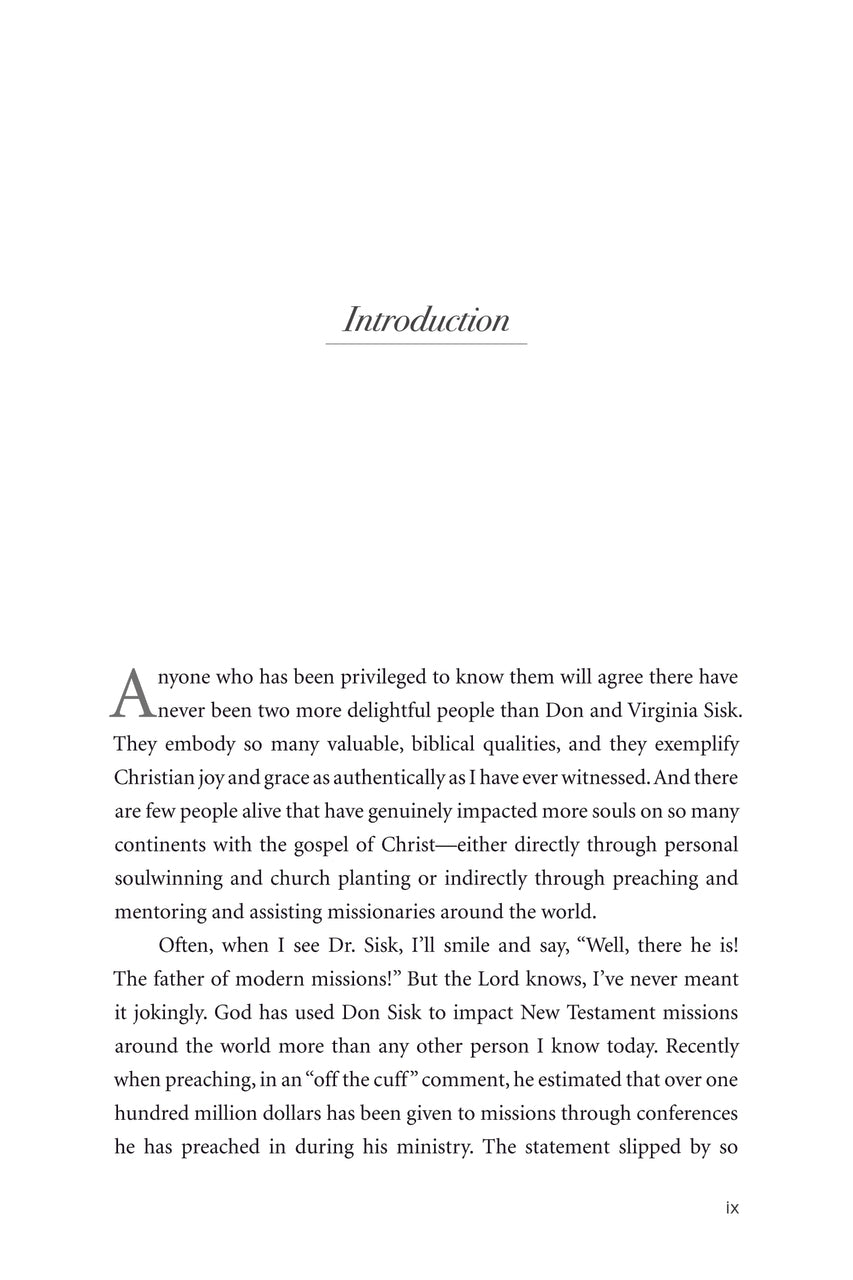 Introduction

Anyone who has been privileged to know them will agree there have never been two more delightful people than Don and Virginia Sisk. They embody so many valuable, biblical qualities, and they exemplify Christian joy and grace as authentically as I have ever witnessed. And there are few people alive that have genuinely impacted more souls on so many continents with the gospel of Christ—either directly through personal soulwinning and church planting or indirectly through preaching and mentoring and assisting missionaries around the world.

Often, when I see Dr. Sisk, I'll smile and say, "Well, there he is! The father of modern missions!" But the Lord knows, I've never meant it jokingly. God has used Don Sisk to impact New Testament missions around the world more than any other person I know today. Recently when preaching, in an "off the cuff" comment, he estimated that over one hundred million dollars has been given to missions through conferences he has preached in during his ministry. The statement slipped by so

ix